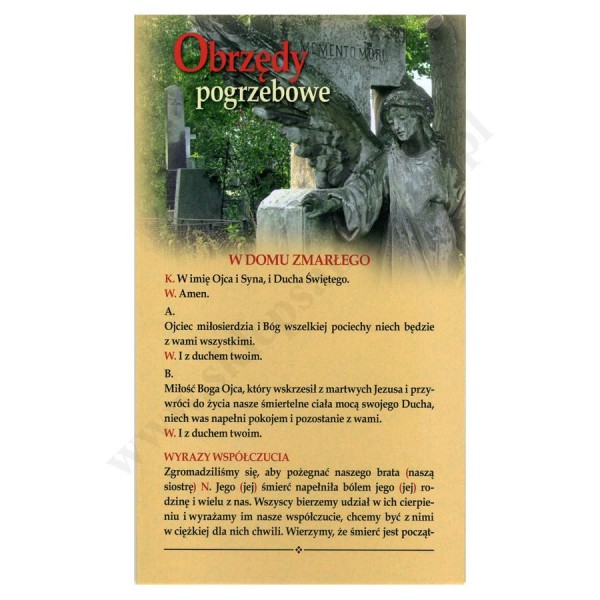 Obrzędy pogrzebowe

MEMENTO MORI

W DOMU ZMARŁEGO

K. W imię Ojca i Syna, i Ducha Świętego.
W. Amen.

A.
Ojciec miłosierdzia i Bóg wszelkiej pociechy niech będzie z wami wszystkimi.
W. I z duchem twoim.

B.
Miłość Boga Ojca, który wskrzesił z martwych Jezusa i przywróci do życia nasze śmiertelne ciała mocą swojego Ducha, niech was napełni pokojem i pozostanie z wami.
W. I z duchem twoim.

WYRAZY WSPÓŁCZUCIA
Zgromadziliśmy się, aby pożegnać naszego brata (naszą siostrę) N. Jego (jej) śmierć napełniła bólem jego (jej) rodzinę i wielu z nas. Wszyscy bierzemy udział w ich cierpieniu i wyrażamy im nasze współczucie, chcemy być z nimi w ciężkiej dla nich chwili. Wierzymy, że śmierć jest począt-